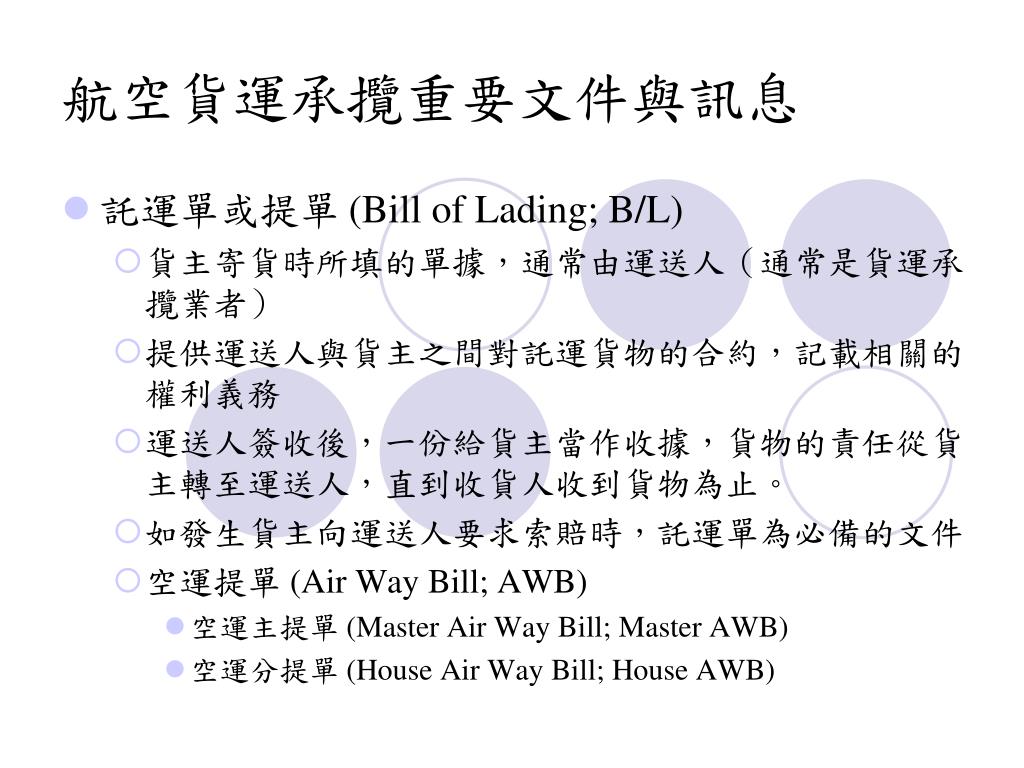 航空貨運承攬重要文件與訊息

託運單或提單 (Bill of Lading; B/L)

貨主寄貨時所填的單據，通常由運送人（通常是貨運承攬業者）

提供運送人與貨主之間對託運貨物的合約，記載相關的權利義務

運送人簽收後，一份給貨主當作收據，貨物的責任從貨主轉至運送人，直到收貨人收到貨物為止。

如發生貨主向運送人要求索賠時，託運單為必備的文件

空運提單 (Air Way Bill; AWB)

空運主提單 (Master Air Way Bill; Master AWB)

空運分提單 (House Air Way Bill; House AWB)